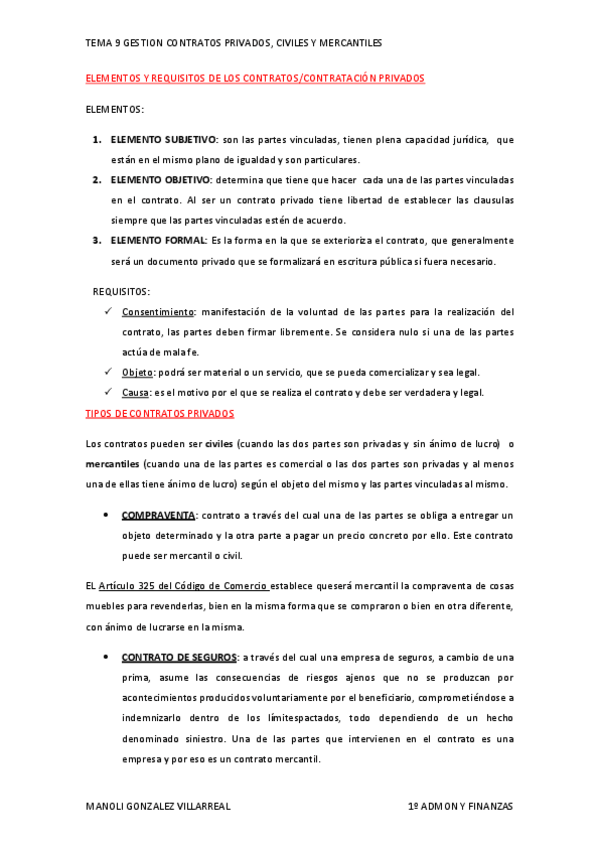 TEMA 9 GESTION CONTRATOS PRIVADOS, CIVILES Y MERCANTILES

ELEMENTOS Y REQUISITOS DE LOS CONTRATOS/CONTRATACIÓN PRIVADOS

ELEMENTOS:

1. ELEMENTO SUBJETIVO: son las partes vinculadas, tienen plena capacidad jurídica, que están en el mismo plano de igualdad y son particulares.
2. ELEMENTO OBJETIVO: determina que tiene que hacer cada una de las partes vinculadas en el contrato. Al ser un contrato privado tiene libertad de establecer las clausulas siempre que las partes vinculadas estén de acuerdo.
3. ELEMENTO FORMAL: Es la forma en la que se exterioriza el contrato, que generalmente será un documento privado que se formalizará en escritura pública si fuera necesario.

REQUISITOS:
✓ Consentimiento: manifestación de la voluntad de las partes para la realización del contrato, las partes deben firmar libremente. Se considera nulo si una de las partes actúa de mala fe.
✓ Objeto: podrá ser material o un servicio, que se pueda comercializar y sea legal.
✓ Causa: es el motivo por el que se realiza el contrato y debe ser verdadera y legal.

TIPOS DE CONTRATOS PRIVADOS

Los contratos pueden ser civiles (cuando las dos partes son privadas y sin ánimo de lucro) o mercantiles (cuando una de las partes es comercial o las dos partes son privadas y al menos una de ellas tiene ánimo de lucro) según el objeto del mismo y las partes vinculadas al mismo.

• COMPRAVENTA: contrato a través del cual una de las partes se obliga a entregar un objeto determinado y la otra parte a pagar un precio concreto por ello. Este contrato puede ser mercantil o civil.

EL Artículo 325 del Código de Comercio establece queserá mercantil la compraventa de cosas muebles para revenderlas, bien en la misma forma que se compraron o bien en otra diferente, con ánimo de lucrarse en la misma.

• CONTRATO DE SEGUROS: a través del cual una empresa de seguros, a cambio de una prima, asume las consecuencias de riesgos ajenos que no se produzcan por acontecimientos producidos voluntariamente por el beneficiario, comprometiéndose a indemnizarlo dentro de los límitespactados, todo dependiendo de un hecho denominado siniestro. Una de las partes que intervienen en el contrato es una empresa y por eso es un contrato mercantil.

MANOLI GONZALEZ VILLARREAL 1º ADMON Y FINANZAS